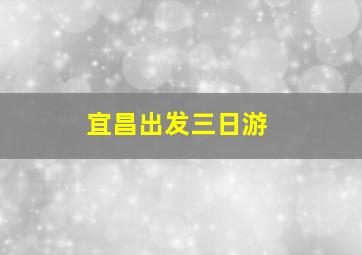 宜昌出发三日游